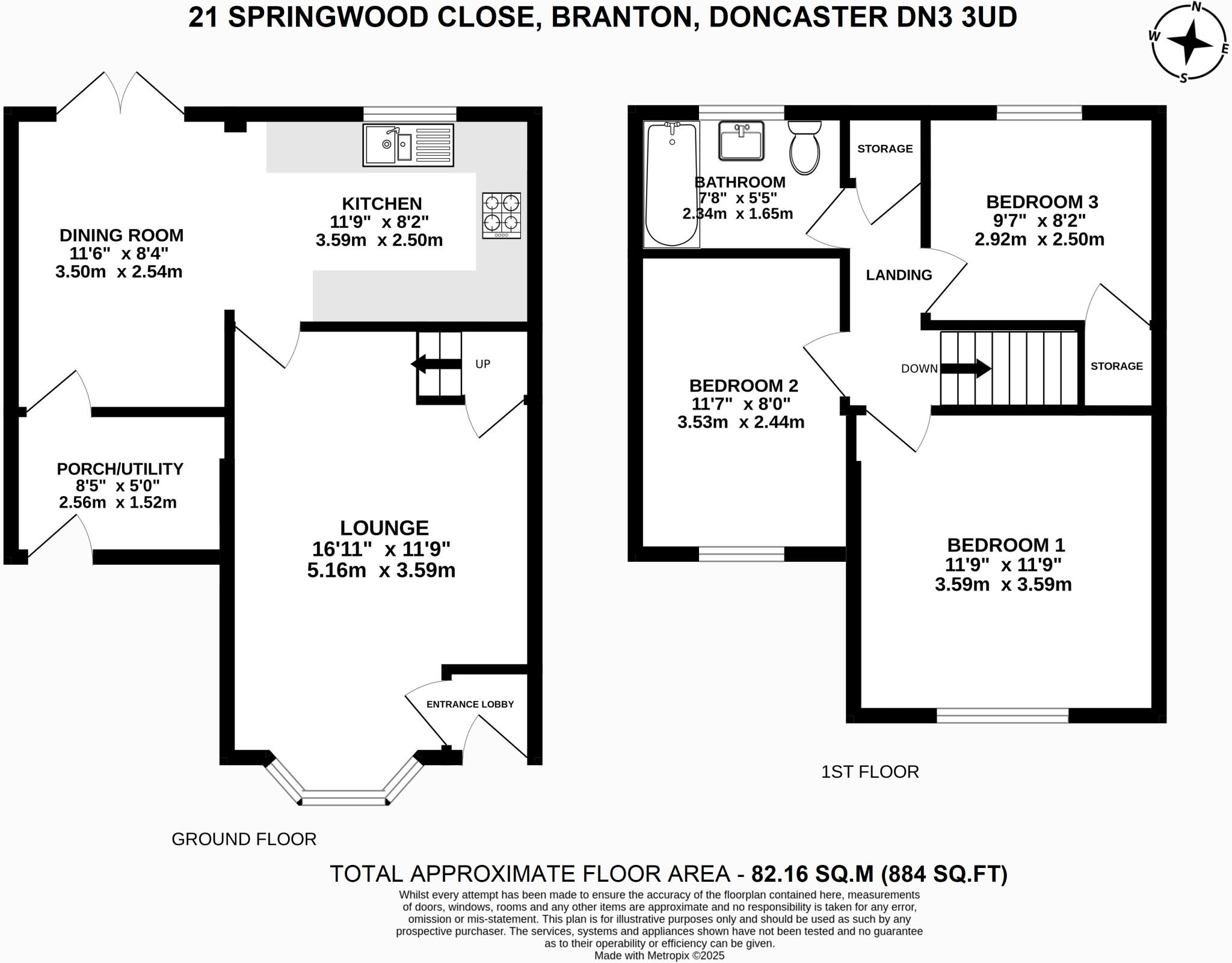 21 SPRINGWOOD CLOSE, BRANTON, DONCASTER DN3 3UD

N
W
E
S

DINING ROOM
11'6" x 8'4"
3.50m x 2.54m

KITCHEN
11'9" x 8'2"
3.59m x 2.50m

UP

PORCH/UTILITY
8'5" x 5'0"
2.56m x 1.52m

LOUNGE
16'11" x 11'9"
5.16m x 3.59m

ENTRANCE LOBBY

GROUND FLOOR

BATHROOM
7'8" x 5'5"
2.34m x 1.65m

STORAGE

BEDROOM 3
9'7" x 8'2"
2.92m x 2.50m

LANDING

DOWN

STORAGE

BEDROOM 2
11'7" x 8'0"
3.53m x 2.44m

BEDROOM 1
11'9" x 11'9"
3.59m x 3.59m

1ST FLOOR

TOTAL APPROXIMATE FLOOR AREA - 82.16 SQ.M (884 SQ.FT)

Whilst every attempt has been made to ensure the accuracy of the floorplan contained here, measurements of doors, windows, rooms and any other items are approximate and no responsibility is taken for any error, omission or mis-statement. This plan is for illustrative purposes only and should be used as such by any prospective purchaser. The services, systems and appliances shown have not been tested and no guarantee as to their operability or efficiency can be given.
Made with Metropix ©2025